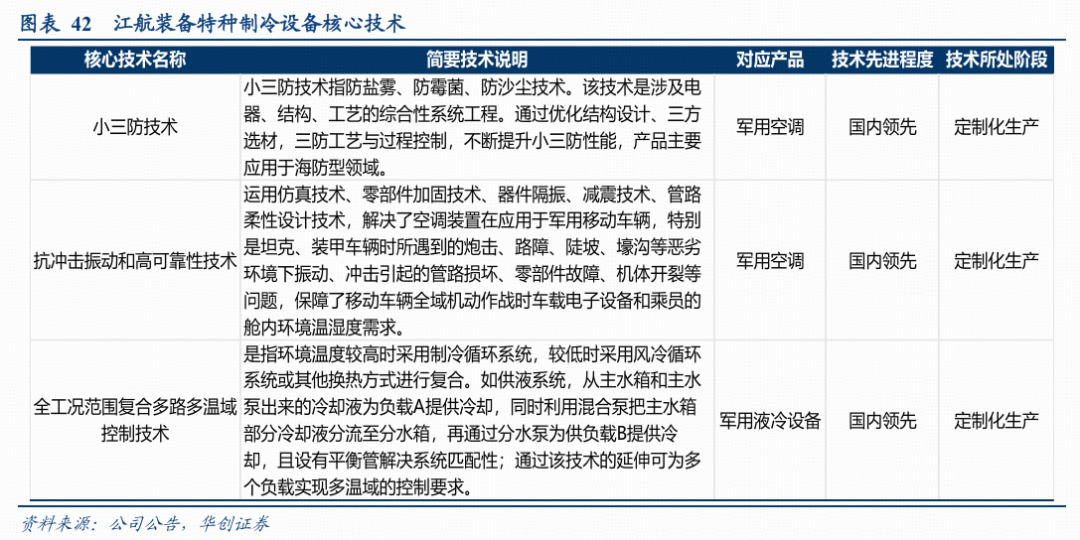 图表 42 江航装备特种制冷设备核心技术

| 核心技术名称 | 简要技术说明 | 对应产品 | 技术先进程度 | 技术所处阶段 |
|---|---|---|---|---|
| 小三防技术 | 小三防技术指防盐雾、防霉菌、防沙尘技术。该技术是涉及电器、结构、工艺的综合性系统工程。通过优化结构设计、三方选材，三防工艺与过程控制，不断提升小三防性能，产品主要应用于海防型领域。 | 军用空调 | 国内领先 | 定制化生产 |
| 抗冲击振动和高可靠性技术 | 运用仿真技术、零部件加固技术、器件隔振、减震技术、管路柔性设计技术，解决了空调装置在应用于军用移动车辆，特别是坦克、装甲车辆时所遇到的炮击、路障、陡坡、壕沟等恶劣环境下振动、冲击引起的管路损坏、零部件故障、机体开裂等问题，保障了移动车辆全域机动作战时车载电子设备和乘员的舱内环境温湿度需求。 | 军用空调 | 国内领先 | 定制化生产 |
| 全工况范围复合多路多温域控制技术 | 是指环境温度较高时采用制冷循环系统，较低时采用风冷循环系统或其他换热方式进行复合。如供液系统，从主水箱和主水泵出来的冷却液为负载A提供冷却，同时利用混合泵把主水箱部分冷却液分流至分水箱，再通过分水泵为供负载B提供冷却，且设有平衡管解决系统匹配性；通过该技术的延伸可为多个负载实现多温域的控制要求。 | 军用液冷设备 | 国内领先 | 定制化生产 |

资料来源：公司公告，华创证券